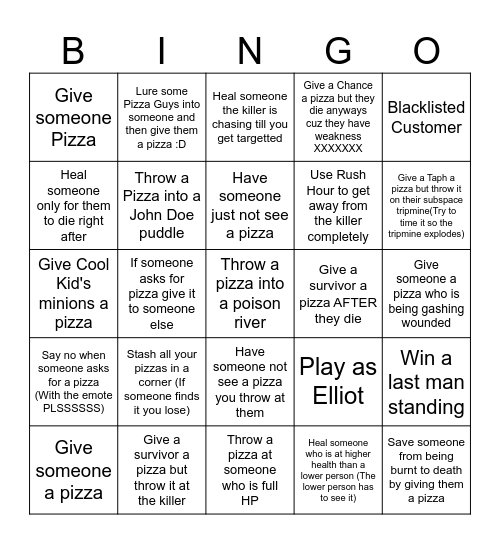 | B | I | N | G | O |
|---|---|---|---|---|
| Give someone Pizza | Lure some Pizza Guys into someone and then give them a pizza :D | Heal someone the killer is chasing till you get targetted | Give a Chance a pizza but they die anyways cuz they have weakness XXXXXXX | Blacklisted Customer |
| Heal someone only for them to die right after | Throw a Pizza into a John Doe puddle | Have someone just not see a pizza | Use Rush Hour to get away from the killer completely | Give a Taph a pizza but throw it on their subspace tripmine(Try to time it so the tripmine explodes) |
| Give Cool Kid's minions a pizza | If someone asks for pizza give it to someone else | Throw a pizza into a poison river | Give a survivor a pizza AFTER they die | Give someone a pizza who is being gashing wounded |
| Say no when someone asks for a pizza (With the emote PLSSSSSS) | Stash all your pizzas in a corner (If someone finds it you lose) | Have someone not see a pizza you throw at them | Play as Elliot | Win a last man standing |
| Give someone a pizza | Give a survivor a pizza but throw it at the killer | Throw a pizza at someone who is full HP | Heal someone who is at higher health than a lower person (The lower person has to see it) | Save someone from being burnt to death by giving them a pizza |